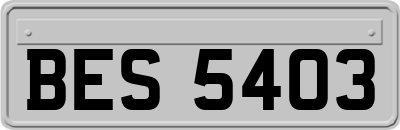 BES 5403